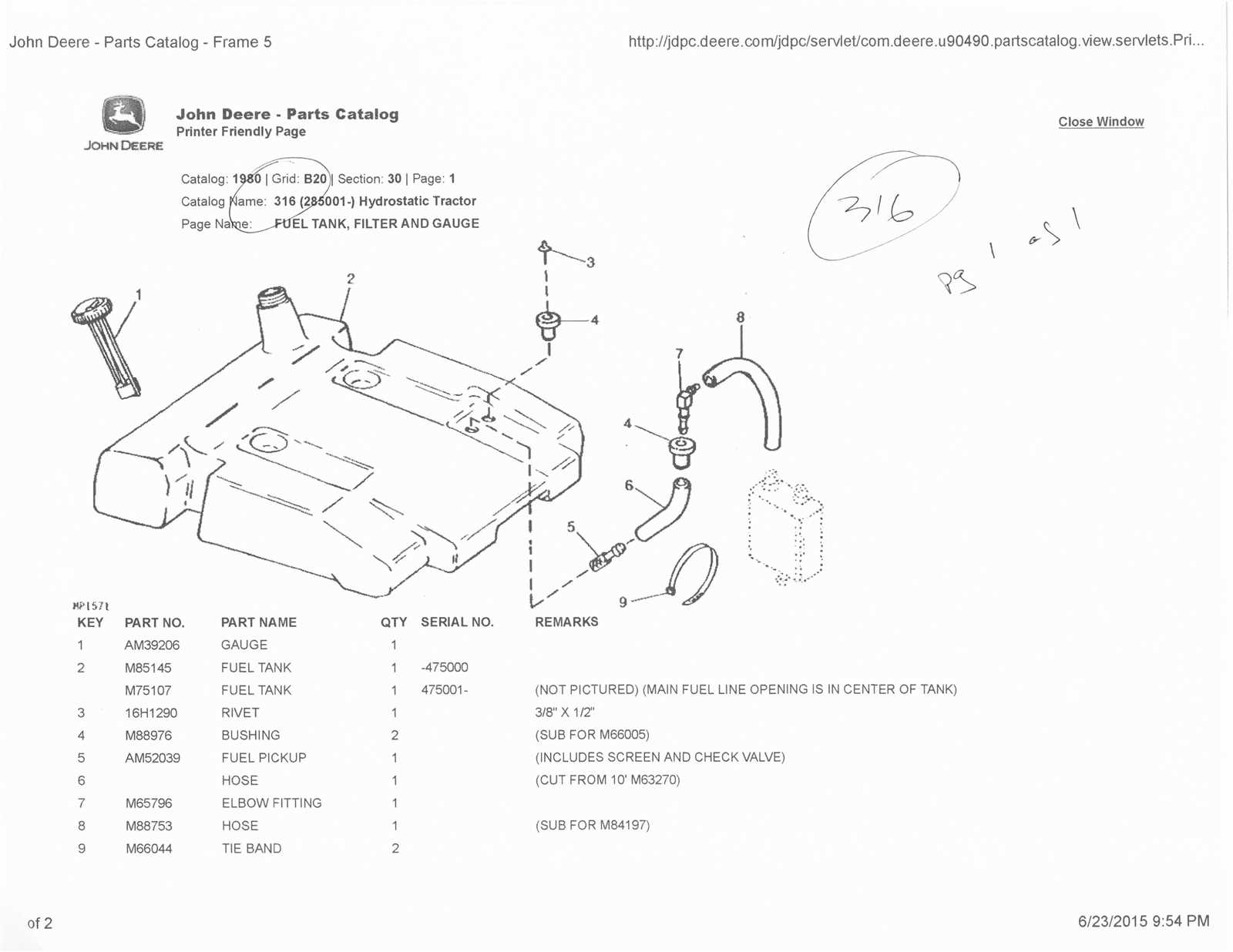 John Deere - Parts Catalog - Frame 5

http://jdpc.deere.com/jdpc/servlet/com.deere.u90490.partscatalog.view.servlets.Pri...

JOHN DEERE

John Deere - Parts Catalog
Printer Friendly Page

Close Window

Catalog: 1980 | Grid: B20 | Section: 30 | Page: 1
Catalog Name: 316 (285001-) Hydrostatic Tractor
Page Name: FUEL TANK, FILTER AND GAUGE

316

pg 1 of 1

1 2 3 4 8 7 4 6 5 9

MP1571

| KEY | PART NO. | PART NAME | QTY | SERIAL NO. | REMARKS |
|---|---|---|---|---|---|
| 1 | AM39206 | GAUGE | 1 | | |
| 2 | M85145 | FUEL TANK | 1 | -475000 | |
| | M75107 | FUEL TANK | 1 | 475001- | (NOT PICTURED) (MAIN FUEL LINE OPENING IS IN CENTER OF TANK) |
| 3 | 16H1290 | RIVET | 1 | | 3/8" X 1/2" |
| 4 | M88976 | BUSHING | 2 | | (SUB FOR M66005) |
| 5 | AM52039 | FUEL PICKUP | 1 | | (INCLUDES SCREEN AND CHECK VALVE) |
| 6 | | HOSE | 1 | | (CUT FROM 10' M63270) |
| 7 | M65796 | ELBOW FITTING | 1 | | |
| 8 | M88753 | HOSE | 1 | | (SUB FOR M84197) |
| 9 | M66044 | TIE BAND | 2 | | |

of 2

6/23/2015 9:54 PM